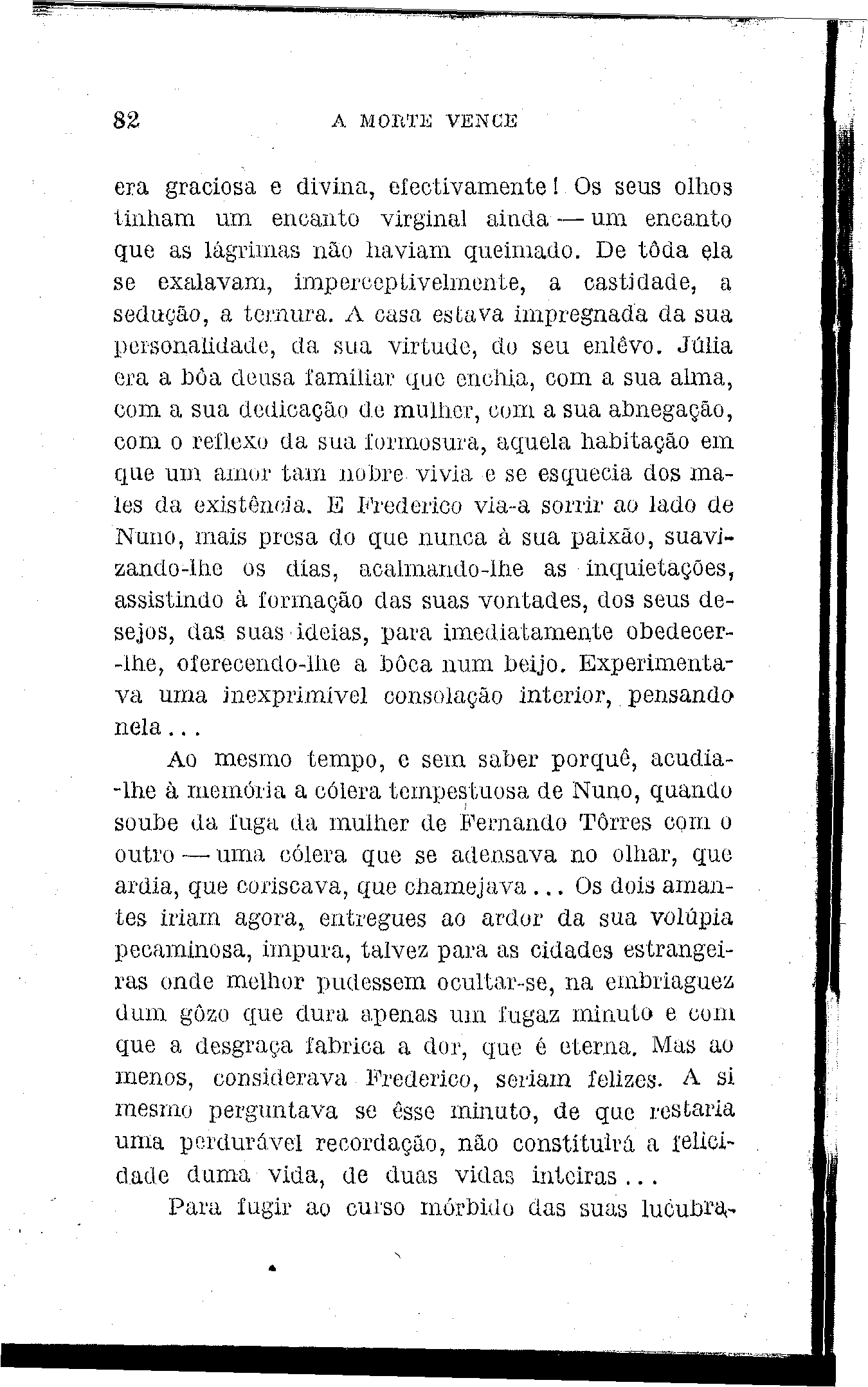 82 A MORTE VENCE

era graciosa e divina, efectivamente! Os seus olhos tinham um encanto virginal ainda — um encanto que as lágrimas não haviam queimado. De tôda ela se exalavam, imperceptivelmente, a castidade, a sedução, a ternura. A casa estava impregnada da sua personalidade, da sua virtude, do seu enlêvo. Júlia era a bôa deusa familiar que enchia, com a sua alma, com a sua dedicação de mulher, com a sua abnegação, com o reflexo da sua formosura, aquela habitação em que um amor tam nobre vivia e se esquecia dos males da existência. E Frederico via-a sorrir ao lado de Nuno, mais presa do que nunca à sua paixão, suavizando-lhe os dias, acalmando-lhe as inquietações, assistindo à formação das suas vontades, dos seus desejos, das suas ideias, para imediatamente obedecer-lhe, oferecendo-lhe a bôca num beijo. Experimentava uma inexprimível consolação interior, pensando nela...

Ao mesmo tempo, e sem saber porquê, acudia-lhe à memória a cólera tempestuosa de Nuno, quando soube da fuga da mulher de Fernando Tôrres com o outro — uma cólera que se adensava no olhar, que ardia, que coriscava, que chamejava... Os dois amantes iriam agora, entregues ao ardor da sua volúpia pecaminosa, impura, talvez para as cidades estrangeiras onde melhor pudessem ocultar-se, na embriaguez dum gôzo que dura apenas um fugaz minuto e com que a desgraça fabrica a dor, que é eterna. Mas ao menos, considerava Frederico, seriam felizes. A si mesmo perguntava se êsse minuto, de que restaria uma perdurável recordação, não constituirá a felicidade duma vida, de duas vidas inteiras...

Para fugir ao curso mórbido das suas lucubra-